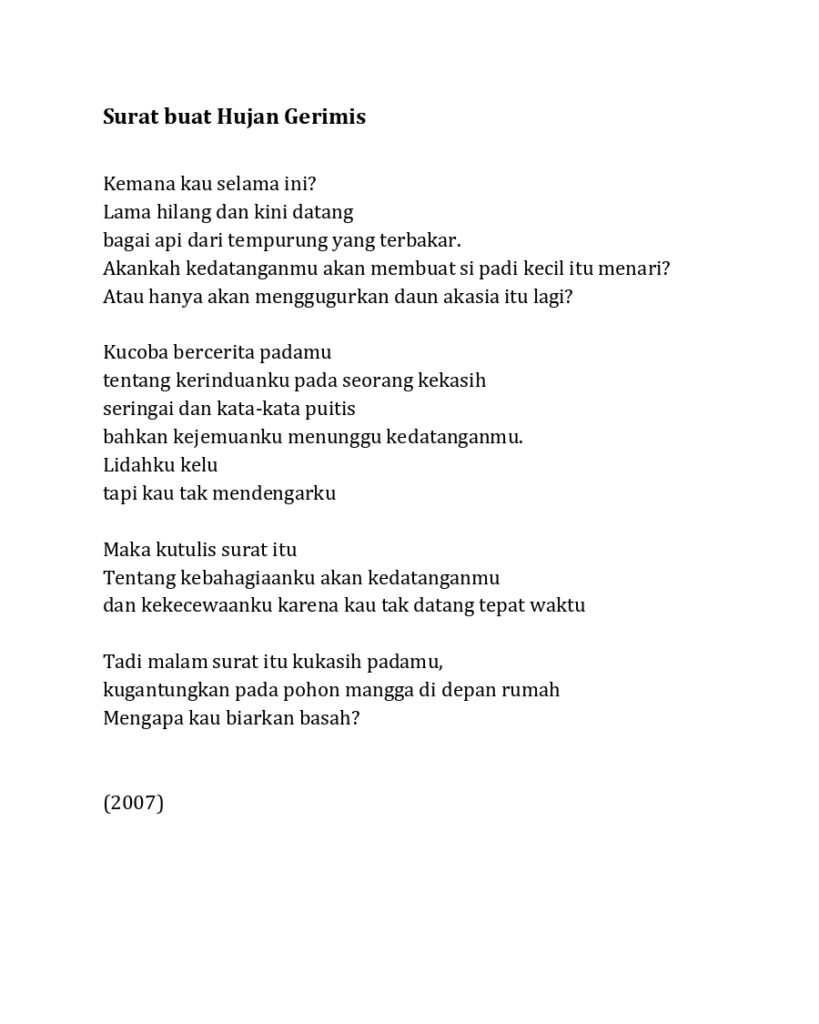 Surat buat Hujan Gerimis

Kemana kau selama ini?
Lama hilang dan kini datang
bagai api dari tempurung yang terbakar.
Akankah kedatanganmu akan membuat si padi kecil itu menari?
Atau hanya akan menggugurkan daun akasia itu lagi?

Kucoba bercerita padamu
tentang kerinduanku pada seorang kekasih
seringai dan kata-kata puitis
bahkan kejemuanku menunggu kedatanganmu.
Lidahku kelu
tapi kau tak mendengarku

Maka kutulis surat itu
Tentang kebahagiaanku akan kedatanganmu
dan kekecewaanku karena kau tak datang tepat waktu

Tadi malam surat itu kukasih padamu,
kugantungkan pada pohon mangga di depan rumah
Mengapa kau biarkan basah?

(2007)